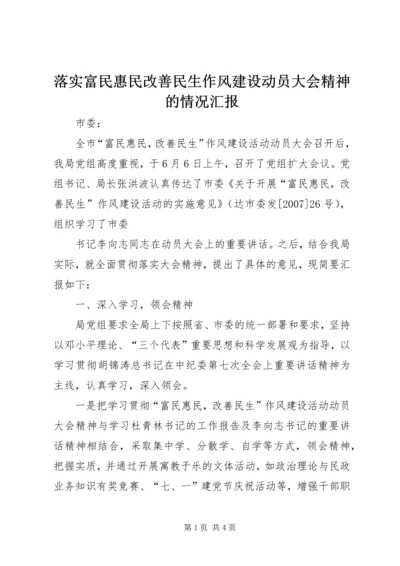 落实富民惠民改善民生作风建设动员大会精神的情况汇报

市委:

全市“富民惠民，改善民生”作风建设活动动员大会召开后，我局党组高度重视，于6月6日上午，召开了党组扩大会议。党组书记、局长张洪波认真传达了市委《关于开展“富民惠民，改善民生”作风建设活动的实施意见》(达市委发[2007]26号)，组织学习了市委

书记李向志同志在动员大会上的重要讲话。之后，结合我局实际，就全面贯彻落实大会精神，提出了具体的意见，现简要汇报如下:

一、深入学习，领会精神

局党组要求全局上下按照省、市委的统一部署和要求，坚持以邓小平理论、“三个代表”重要思想和科学发展观为指导，以学习贯彻胡锦涛总书记在中纪委第七次全会上重要讲话精神为主线，认真学习，深入领会。

一是把学习贯彻“富民惠民，改善民生”作风建设活动动员大会精神与学习杜青林书记的工作报告及李向志书记的重要讲话精神相结合，采取集中学、分散学、自学等方式，领会精神，把握实质，并通过开展寓教于乐的文体活动，如政治理论与民政业务知识有奖竞赛、“七、一”建党节庆祝活动等，增强干部职

第1页 共4页